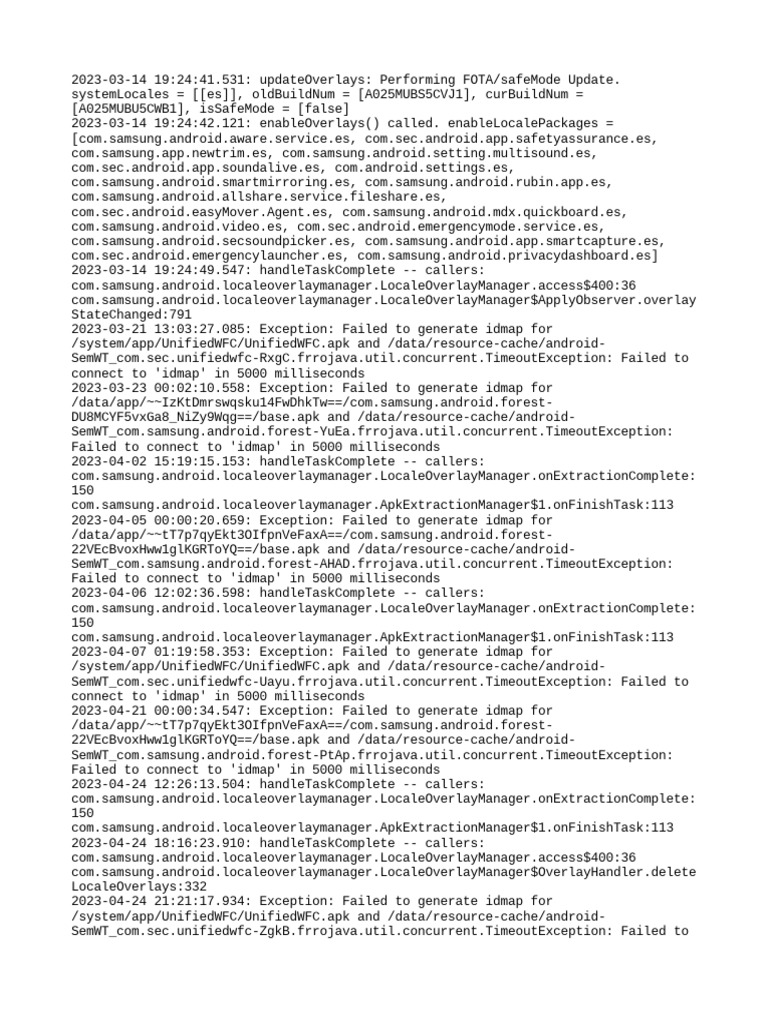 2023-03-14 19:24:41.531: updateOverlays: Performing FOTA/safeMode Update. systemLocales = [[es]], oldBuildNum = [A025MUBS5CVJ1], curBuildNum = [A025MUBU5CWB1], isSafeMode = [false]
2023-03-14 19:24:42.121: enableOverlays() called. enableLocalePackages = [com.samsung.android.aware.service.es, com.sec.android.app.safetyassurance.es, com.samsung.app.newtrim.es, com.samsung.android.setting.multisound.es, com.sec.android.app.soundalive.es, com.android.settings.es, com.samsung.android.smartmirroring.es, com.samsung.android.rubin.app.es, com.samsung.android.allshare.service.fileshare.es, com.sec.android.easyMover.Agent.es, com.samsung.android.mdx.quickboard.es, com.samsung.android.video.es, com.sec.android.emergencymode.service.es, com.samsung.android.secsoundpicker.es, com.samsung.android.app.smartcapture.es, com.sec.android.emergencylauncher.es, com.samsung.android.privacydashboard.es]
2023-03-14 19:24:49.547: handleTaskComplete -- callers: com.samsung.android.localeoverlaymanager.LocaleOverlayManager.access$400:36 com.samsung.android.localeoverlaymanager.LocaleOverlayManager$ApplyObserver.overlayStateChanged:791
2023-03-21 13:03:27.085: Exception: Failed to generate idmap for /system/app/UnifiedWFC/UnifiedWFC.apk and /data/resource-cache/android-SemWT_com.sec.unifiedwfc-RxgC.frrojava.util.concurrent.TimeoutException: Failed to connect to 'idmap' in 5000 milliseconds
2023-03-23 00:02:10.558: Exception: Failed to generate idmap for /data/app/~~IzKtDmrswqsku14FwDhkTw==/com.samsung.android.forest-DU8MCYF5vxGa8_NiZy9Wqg==/base.apk and /data/resource-cache/android-SemWT_com.samsung.android.forest-YuEa.frrojava.util.concurrent.TimeoutException: Failed to connect to 'idmap' in 5000 milliseconds
2023-04-02 15:19:15.153: handleTaskComplete -- callers: com.samsung.android.localeoverlaymanager.LocaleOverlayManager.onExtractionComplete:150
com.samsung.android.localeoverlaymanager.ApkExtractionManager$1.onFinishTask:113
2023-04-05 00:00:20.659: Exception: Failed to generate idmap for /data/app/~~tT7p7qyEkt3OIfpnVeFaxA==/com.samsung.android.forest-22VEcBvoxHww1glKGRToYQ==/base.apk and /data/resource-cache/android-SemWT_com.samsung.android.forest-AHAD.frrojava.util.concurrent.TimeoutException: Failed to connect to 'idmap' in 5000 milliseconds
2023-04-06 12:02:36.598: handleTaskComplete -- callers: com.samsung.android.localeoverlaymanager.LocaleOverlayManager.onExtractionComplete:150
com.samsung.android.localeoverlaymanager.ApkExtractionManager$1.onFinishTask:113
2023-04-07 01:19:58.353: Exception: Failed to generate idmap for /system/app/UnifiedWFC/UnifiedWFC.apk and /data/resource-cache/android-SemWT_com.sec.unifiedwfc-Uayu.frrojava.util.concurrent.TimeoutException: Failed to connect to 'idmap' in 5000 milliseconds
2023-04-21 00:00:34.547: Exception: Failed to generate idmap for /data/app/~~tT7p7qyEkt3OIfpnVeFaxA==/com.samsung.android.forest-22VEcBvoxHww1glKGRToYQ==/base.apk and /data/resource-cache/android-SemWT_com.samsung.android.forest-PtAp.frrojava.util.concurrent.TimeoutException: Failed to connect to 'idmap' in 5000 milliseconds
2023-04-24 12:26:13.504: handleTaskComplete -- callers: com.samsung.android.localeoverlaymanager.LocaleOverlayManager.onExtractionComplete:150
com.samsung.android.localeoverlaymanager.ApkExtractionManager$1.onFinishTask:113
2023-04-24 18:16:23.910: handleTaskComplete -- callers: com.samsung.android.localeoverlaymanager.LocaleOverlayManager.access$400:36 com.samsung.android.localeoverlaymanager.LocaleOverlayManager$OverlayHandler.deleteLocaleOverlays:332
2023-04-24 21:21:17.934: Exception: Failed to generate idmap for /system/app/UnifiedWFC/UnifiedWFC.apk and /data/resource-cache/android-SemWT_com.sec.unifiedwfc-ZgkB.frrojava.util.concurrent.TimeoutException: Failed to